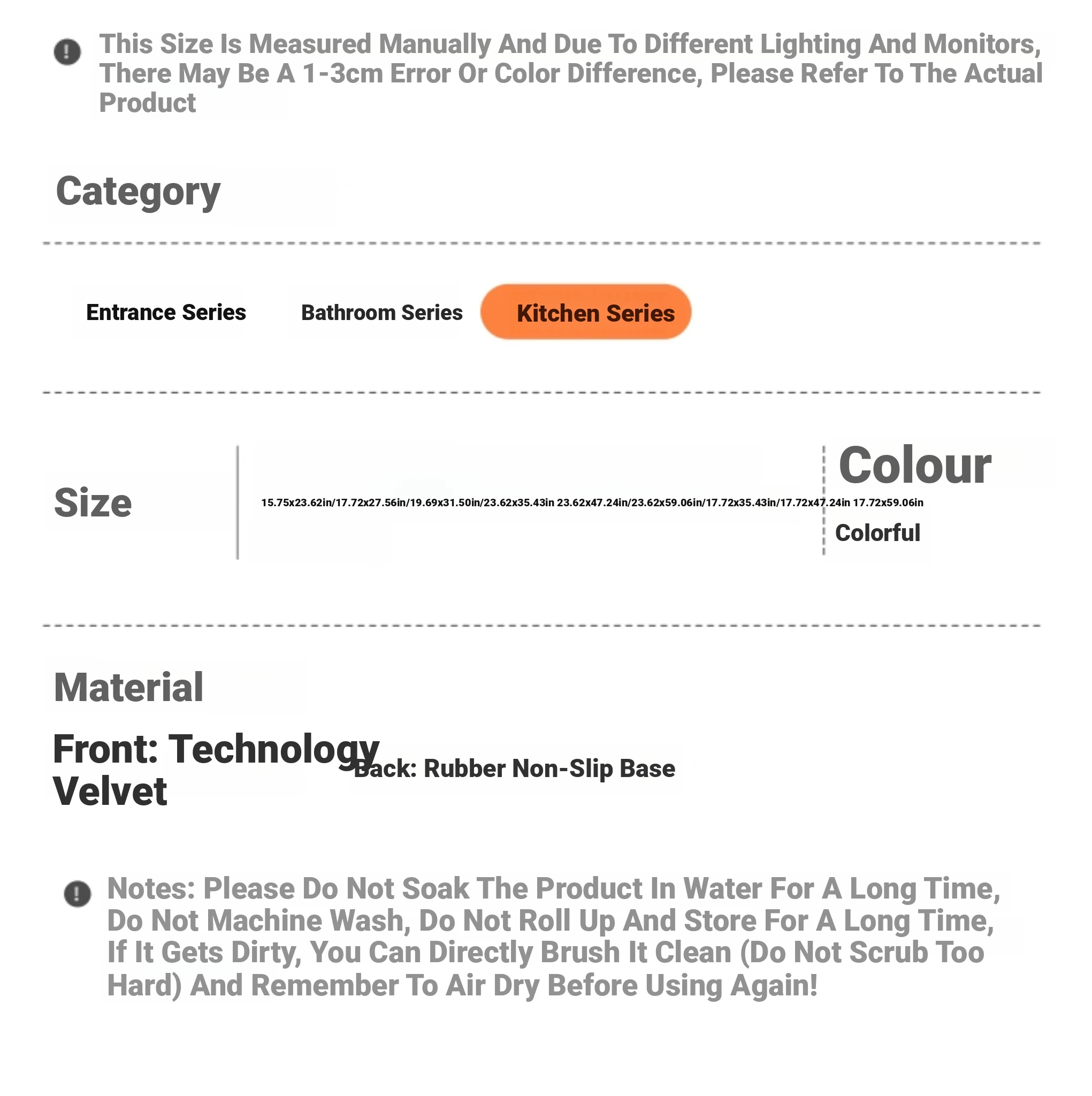 This Size Is Measured Manually And Due To Different Lighting And Monitors, There May Be A 1-3cm Error Or Color Difference, Please Refer To The Actual Product

Category

Entrance Series
Bathroom Series
Kitchen Series

Size

15.75x23.62in/17.72x27.56in/19.69x31.50in/23.62x35.43in 23.62x47.24in/23.62x59.06in/17.72x35.43in/17.72x47.24in 17.72x59.06in

Colour

Colorful

Material

Front: Technology Velvet

Back: Rubber Non-Slip Base

Notes: Please Do Not Soak The Product In Water For A Long Time, Do Not Machine Wash, Do Not Roll Up And Store For A Long Time, If It Gets Dirty, You Can Directly Brush It Clean (Do Not Scrub Too Hard) And Remember To Air Dry Before Using Again!